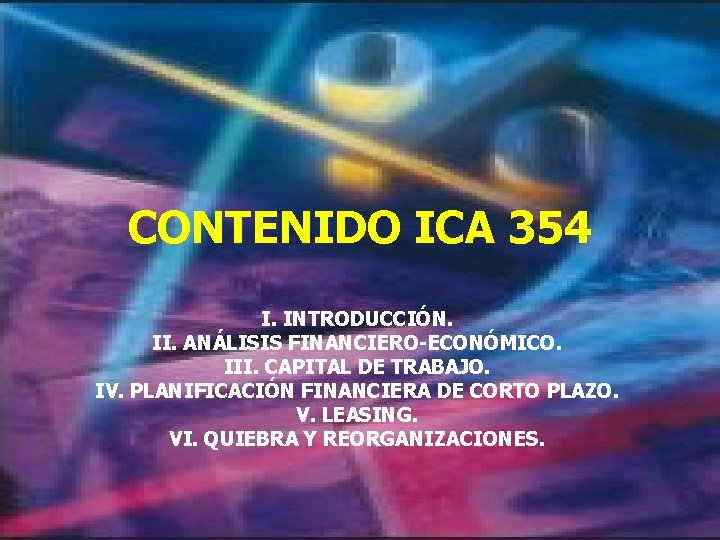 CONTENIDO ICA 354

I. INTRODUCCIÓN.
II. ANÁLISIS FINANCIERO-ECONÓMICO.
III. CAPITAL DE TRABAJO.
IV. PLANIFICACIÓN FINANCIERA DE CORTO PLAZO.
V. LEASING.
VI. QUIEBRA Y REORGANIZACIONES.